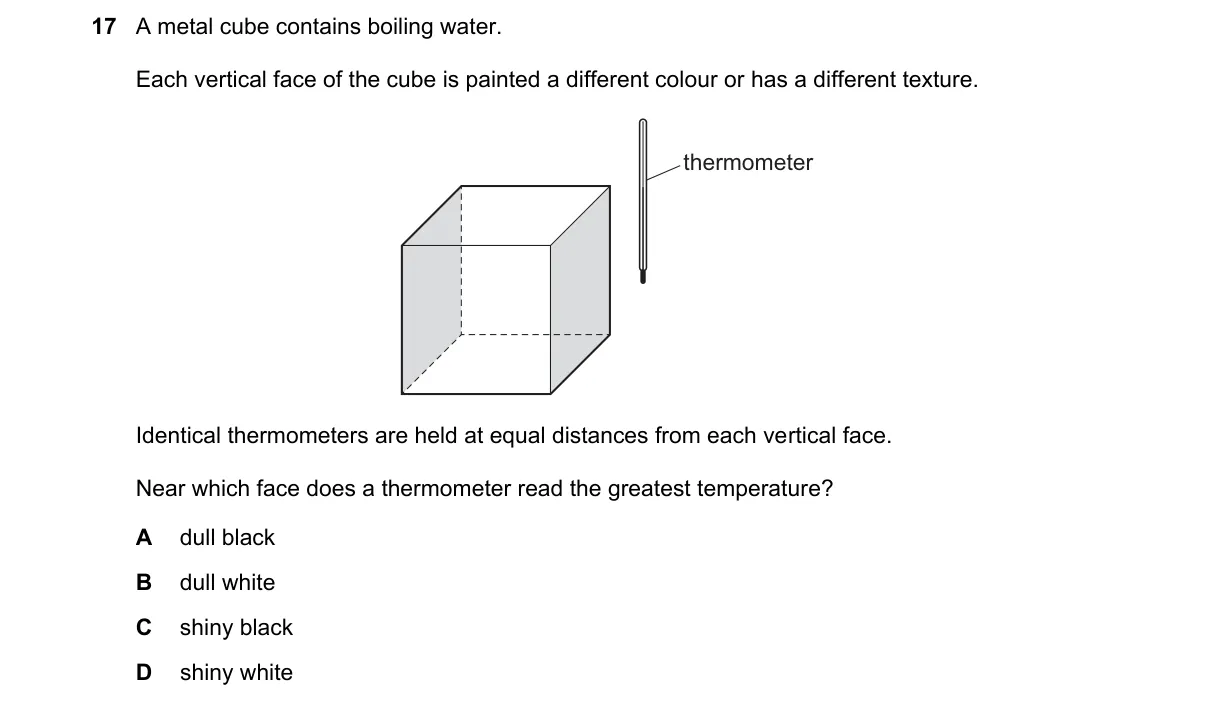 17 A metal cube contains boiling water.

Each vertical face of the cube is painted a different colour or has a different texture.

thermometer

Identical thermometers are held at equal distances from each vertical face.

Near which face does a thermometer read the greatest temperature?

A dull black

B dull white

C shiny black

D shiny white